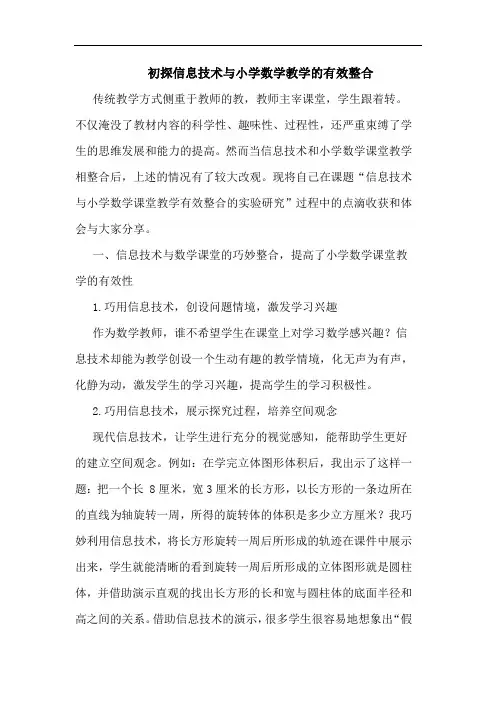 初探信息技术与小学数学教学的有效整合

传统教学方式侧重于教师的教，教师主宰课堂，学生跟着转。不仅淹没了教材内容的科学性、趣味性、过程性，还严重束缚了学生的思维发展和能力的提高。然而当信息技术和小学数学课堂教学相整合后，上述的情况有了较大改观。现将自己在课题“信息技术与小学数学课堂教学有效整合的实验研究”过程中的点滴收获和体会与大家分享。

一、信息技术与数学课堂的巧妙整合，提高了小学数学课堂教学的有效性

1.巧用信息技术，创设问题情境，激发学习兴趣

作为数学教师，谁不希望学生在课堂上对学习数学感兴趣？信息技术却能为教学创设一个生动有趣的教学情境，化无声为有声，化静为动，激发学生的学习兴趣，提高学生的学习积极性。

2.巧用信息技术，展示探究过程，培养空间观念

现代信息技术，让学生进行充分的视觉感知，能帮助学生更好的建立空间观念。例如：在学完立体图形体积后，我出示了这样一题：把一个长 8 厘米，宽 3 厘米的长方形，以长方形的一条边所在的直线为轴旋转一周，所得的旋转体的体积是多少立方厘米？我巧妙利用信息技术，将长方形旋转一周后所形成的轨迹在课件中展示出来，学生就能清晰的看到旋转一周后所形成的立体图形就是圆柱体，并借助演示直观的找出长方形的长和宽与圆柱体的底面半径和高之间的关系。借助信息技术的演示，很多学生很容易地想象出“假